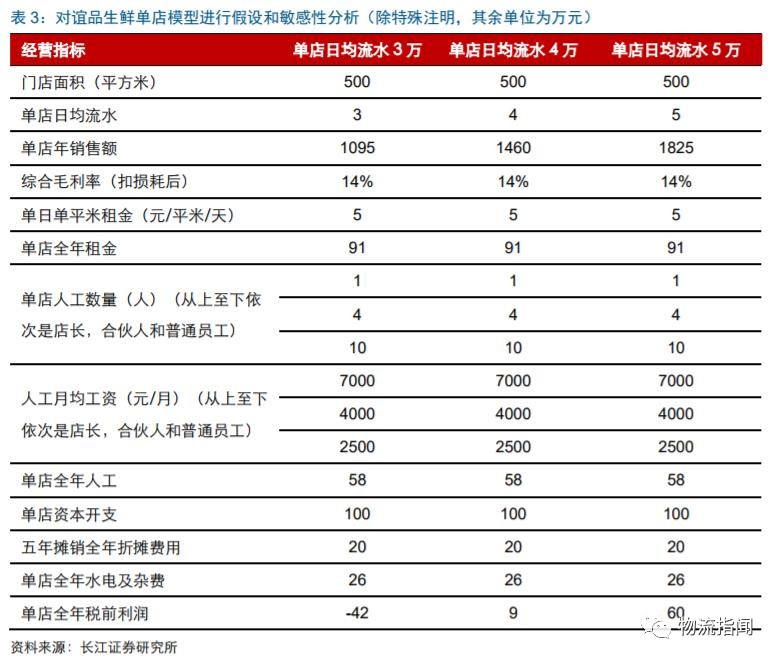 表 3：对谊品生鲜单店模型进行假设和敏感性分析（除特殊注明，其余单位为万元）

| 经营指标 | 单店日均流水 3 万 | 单店日均流水 4 万 | 单店日均流水 5 万 |
|---|---|---|---|
| 门店面积（平方米） | 500 | 500 | 500 |
| 单店日均流水 | 3 | 4 | 5 |
| 单店年销售额 | 1095 | 1460 | 1825 |
| 综合毛利率（扣损耗后） | 14% | 14% | 14% |
| 单日单平米租金（元/平米/天） | 5 | 5 | 5 |
| 单店全年租金 | 91 | 91 | 91 |
| 单店人工数量（人）（从上至下依次是店长，合伙人和普通员工） | 1 | 1 | 1 |
| | 4 | 4 | 4 |
| | 10 | 10 | 10 |
| 人工月均工资（元/月）（从上至下依次是店长，合伙人和普通员工） | 7000 | 7000 | 7000 |
| | 4000 | 4000 | 4000 |
| | 2500 | 2500 | 2500 |
| 单店全年人工 | 58 | 58 | 58 |
| 单店资本开支 | 100 | 100 | 100 |
| 五年摊销全年折摊费用 | 20 | 20 | 20 |
| 单店全年水电及杂费 | 26 | 26 | 26 |
| 单店全年税前利润 | -42 | 9 | 60 |

资料来源：长江证券研究所

物流指闻